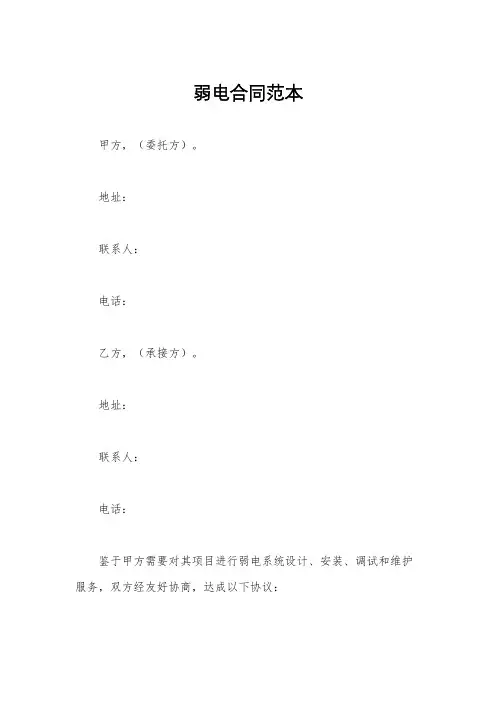 弱电合同范本

甲方，（委托方）。

地址：

联系人：

电话：

乙方，（承接方）。

地址：

联系人：

电话：

鉴于甲方需要对其项目进行弱电系统设计、安装、调试和维护服务，双方经友好协商，达成以下协议：